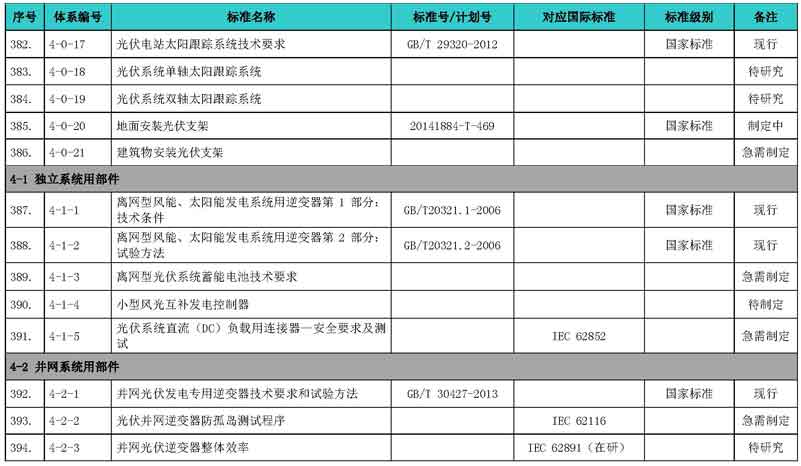 | 序号 | 体系编号 | 标准名称 | 标准号/计划号 | 对应国际标准 | 标准级别 | 备注 |
|---|---|---|---|---|---|---|
| 382. | 4-0-17 | 光伏电站太阳跟踪系统技术要求 | GB/T 29320-2012 | | 国家标准 | 现行 |
| 383. | 4-0-18 | 光伏系统单轴太阳跟踪系统 | | | | 待研究 |
| 384. | 4-0-19 | 光伏系统双轴太阳跟踪系统 | | | | 待研究 |
| 385. | 4-0-20 | 地面安装光伏支架 | 20141884-T-469 | | 国家标准 | 制定中 |
| 386. | 4-0-21 | 建筑物安装光伏支架 | | | | 急需制定 |
| 4-1 独立系统用部件 | | | | | | |
| 387. | 4-1-1 | 离网型风能、太阳能发电系统用逆变器第 1 部分：技术条件 | GB/T20321.1-2006 | | 国家标准 | 现行 |
| 388. | 4-1-2 | 离网型风能、太阳能发电系统用逆变器第 2 部分：试验方法 | GB/T20321.2-2006 | | 国家标准 | 现行 |
| 389. | 4-1-3 | 离网型光伏系统蓄能电池技术要求 | | | | 急需制定 |
| 390. | 4-1-4 | 小型风光互补发电控制器 | | | | 待制定 |
| 391. | 4-1-5 | 光伏系统直流（DC）负载用连接器—安全要求及测试 | | IEC 62852 | | 急需制定 |
| 4-2 并网系统用部件 | | | | | | |
| 392. | 4-2-1 | 并网光伏发电专用逆变器技术要求和试验方法 | GB/T 30427-2013 | | 国家标准 | 现行 |
| 393. | 4-2-2 | 光伏并网逆变器防孤岛测试程序 | | IEC 62116 | | 急需制定 |
| 394. | 4-2-3 | 并网光伏逆变器整体效率 | | IEC 62891（在研） | | 待研究 |